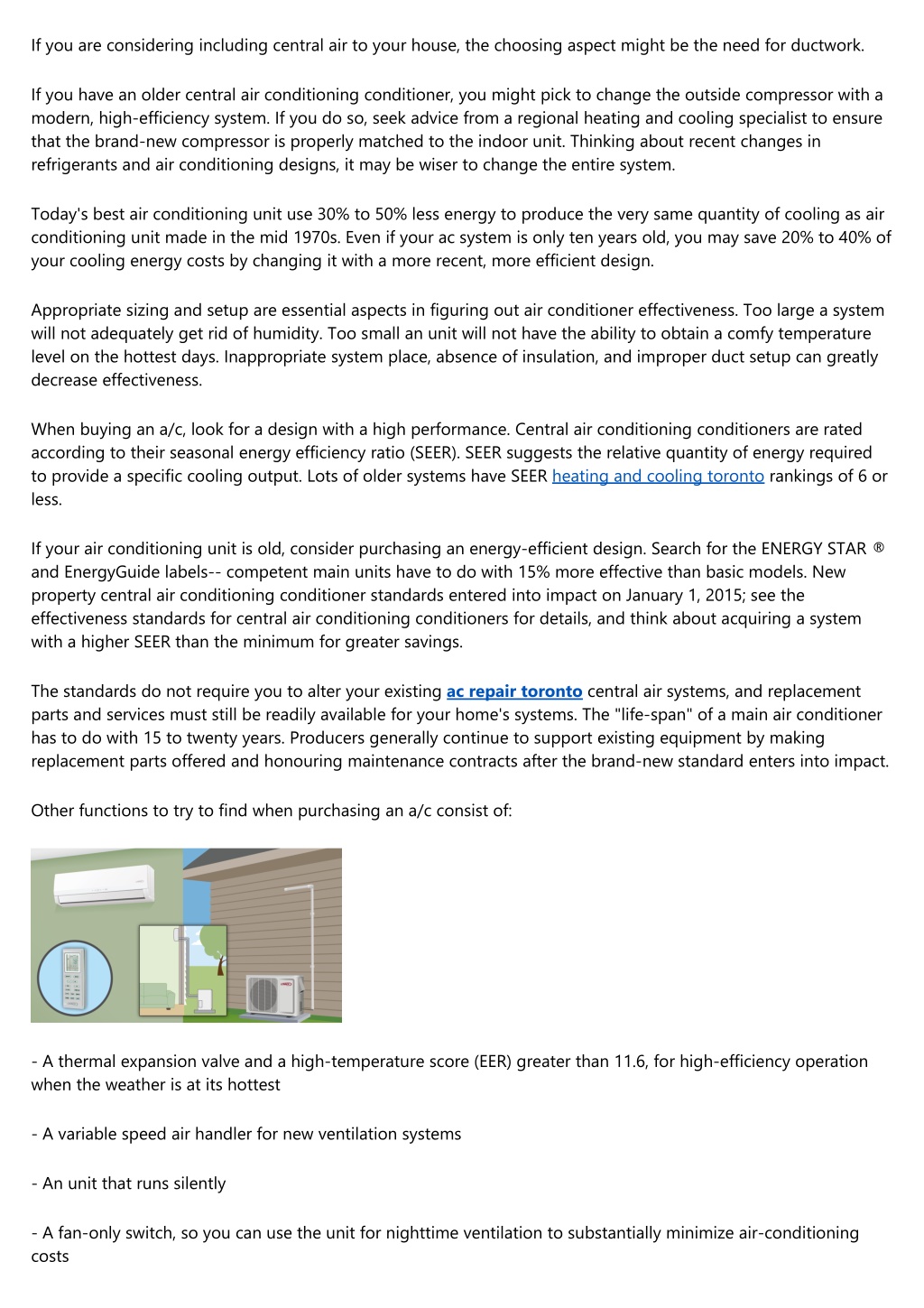 If you are considering including central air to your house, the choosing aspect might be the need for ductwork.

If you have an older central air conditioning conditioner, you might pick to change the outside compressor with a modern, high-efficiency system. If you do so, seek advice from a regional heating and cooling specialist to ensure that the brand-new compressor is properly matched to the indoor unit. Thinking about recent changes in refrigerants and air conditioning designs, it may be wiser to change the entire system.

Today's best air conditioning unit use 30% to 50% less energy to produce the very same quantity of cooling as air conditioning unit made in the mid 1970s. Even if your ac system is only ten years old, you may save 20% to 40% of your cooling energy costs by changing it with a more recent, more efficient design.

Appropriate sizing and setup are essential aspects in figuring out air conditioner effectiveness. Too large a system will not adequately get rid of humidity. Too small an unit will not have the ability to obtain a comfy temperature level on the hottest days. Inappropriate system place, absence of insulation, and improper duct setup can greatly decrease effectiveness.

When buying an a/c, look for a design with a high performance. Central air conditioning conditioners are rated according to their seasonal energy efficiency ratio (SEER). SEER suggests the relative quantity of energy required to provide a specific cooling output. Lots of older systems have SEER heating and cooling toronto rankings of 6 or less.

If your air conditioning unit is old, consider purchasing an energy-efficient design. Search for the ENERGY STAR ® and EnergyGuide labels-- competent main units have to do with 15% more effective than basic models. New property central air conditioning conditioner standards entered into impact on January 1, 2015; see the effectiveness standards for central air conditioning conditioners for details, and think about acquiring a system with a higher SEER than the minimum for greater savings.

The standards do not require you to alter your existing ac repair toronto central air systems, and replacement parts and services must still be readily available for your home's systems. The "life-span" of a main air conditioner has to do with 15 to twenty years. Producers generally continue to support existing equipment by making replacement parts offered and honouring maintenance contracts after the brand-new standard enters into impact.

Other functions to try to find when purchasing an a/c consist of:

- A thermal expansion valve and a high-temperature score (EER) greater than 11.6, for high-efficiency operation when the weather is at its hottest

- A variable speed air handler for new ventilation systems

- An unit that runs silently

- A fan-only switch, so you can use the unit for nighttime ventilation to substantially minimize air-conditioning costs